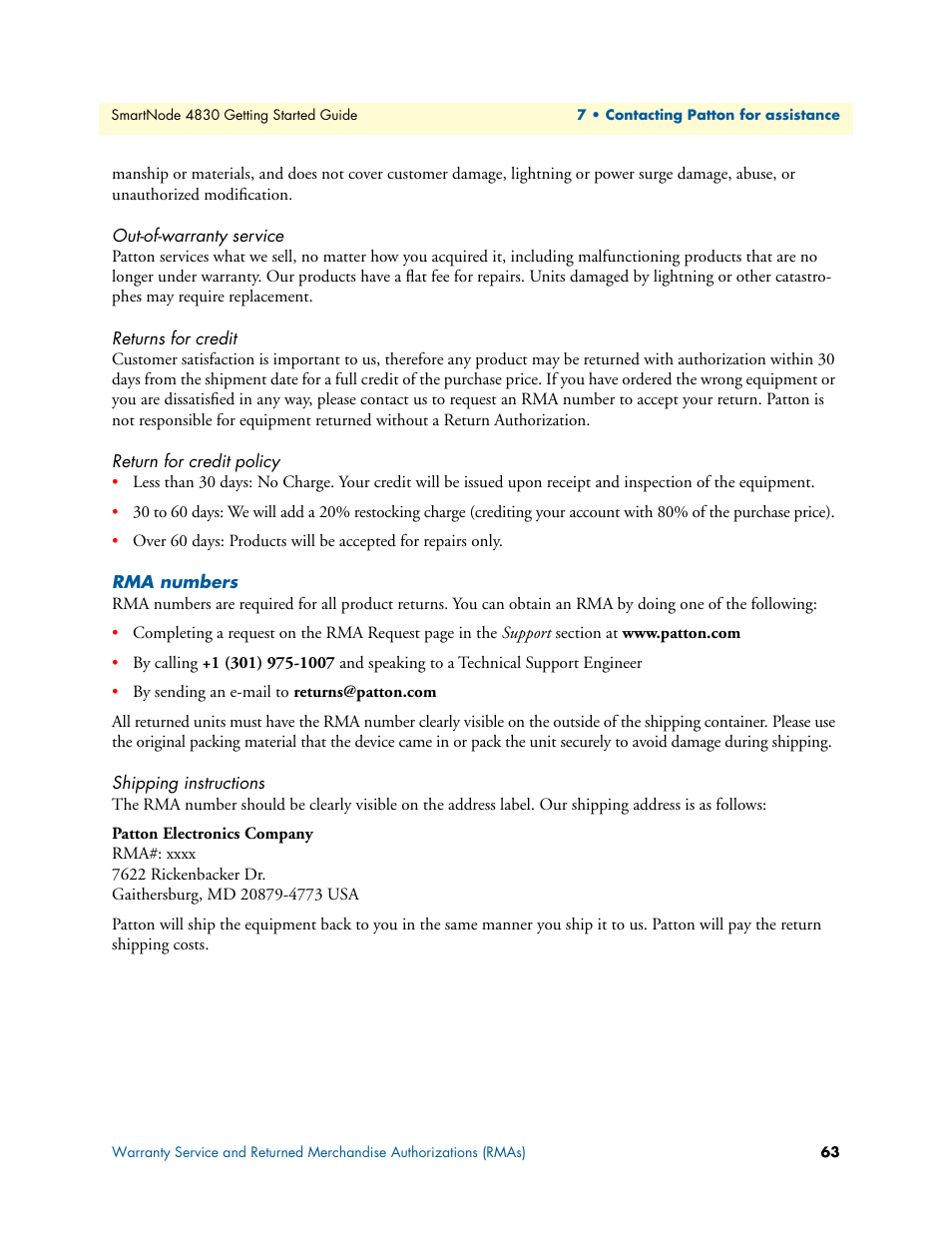 SmartNode 4830 Getting Started Guide

7 • Contacting Patton for assistance

manship or materials, and does not cover customer damage, lightning or power surge damage, abuse, or unauthorized modification.

Out-of-warranty service
Patton services what we sell, no matter how you acquired it, including malfunctioning products that are no longer under warranty. Our products have a flat fee for repairs. Units damaged by lightning or other catastrophes may require replacement.

Returns for credit
Customer satisfaction is important to us, therefore any product may be returned with authorization within 30 days from the shipment date for a full credit of the purchase price. If you have ordered the wrong equipment or you are dissatisfied in any way, please contact us to request an RMA number to accept your return. Patton is not responsible for equipment returned without a Return Authorization.

Return for credit policy
• Less than 30 days: No Charge. Your credit will be issued upon receipt and inspection of the equipment.
• 30 to 60 days: We will add a 20% restocking charge (crediting your account with 80% of the purchase price).
• Over 60 days: Products will be accepted for repairs only.

RMA numbers
RMA numbers are required for all product returns. You can obtain an RMA by doing one of the following:
• Completing a request on the RMA Request page in the Support section at www.patton.com
• By calling +1 (301) 975-1007 and speaking to a Technical Support Engineer
• By sending an e-mail to returns@patton.com

All returned units must have the RMA number clearly visible on the outside of the shipping container. Please use the original packing material that the device came in or pack the unit securely to avoid damage during shipping.

Shipping instructions
The RMA number should be clearly visible on the address label. Our shipping address is as follows:

Patton Electronics Company
RMA#: xxxx
7622 Rickenbacker Dr.
Gaithersburg, MD 20879-4773 USA

Patton will ship the equipment back to you in the same manner you ship it to us. Patton will pay the return shipping costs.

Warranty Service and Returned Merchandise Authorizations (RMAs)

63